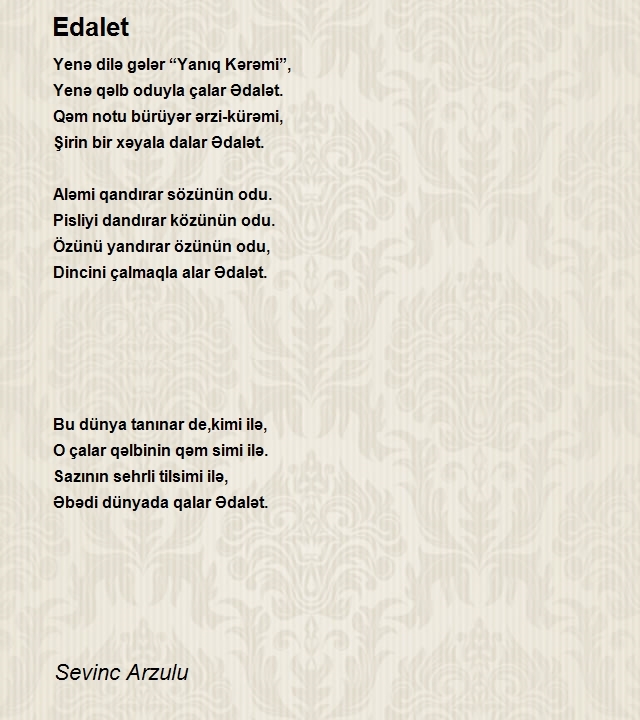 Edalet

Yenə dilə gələr “Yanıq Kərəmi”,
Yenə qəlb oduyla çalar Ədalət.
Qəm notu bürüyər ərzi-kürəmi,
Şirin bir xəyala dalar Ədalət.

Aləmi qandırar sözünün odu.
Pisliyi dandırar közünün odu.
Özünü yandırar özünün odu,
Dincini çalmaqla alar Ədalət.

Bu dünya tanınar de,kimi ilə,
O çalar qəlbinin qəm simi ilə.
Sazının sehrli tilsimi ilə,
Əbədi dünyada qalar Ədalət.

Sevinc Arzulu